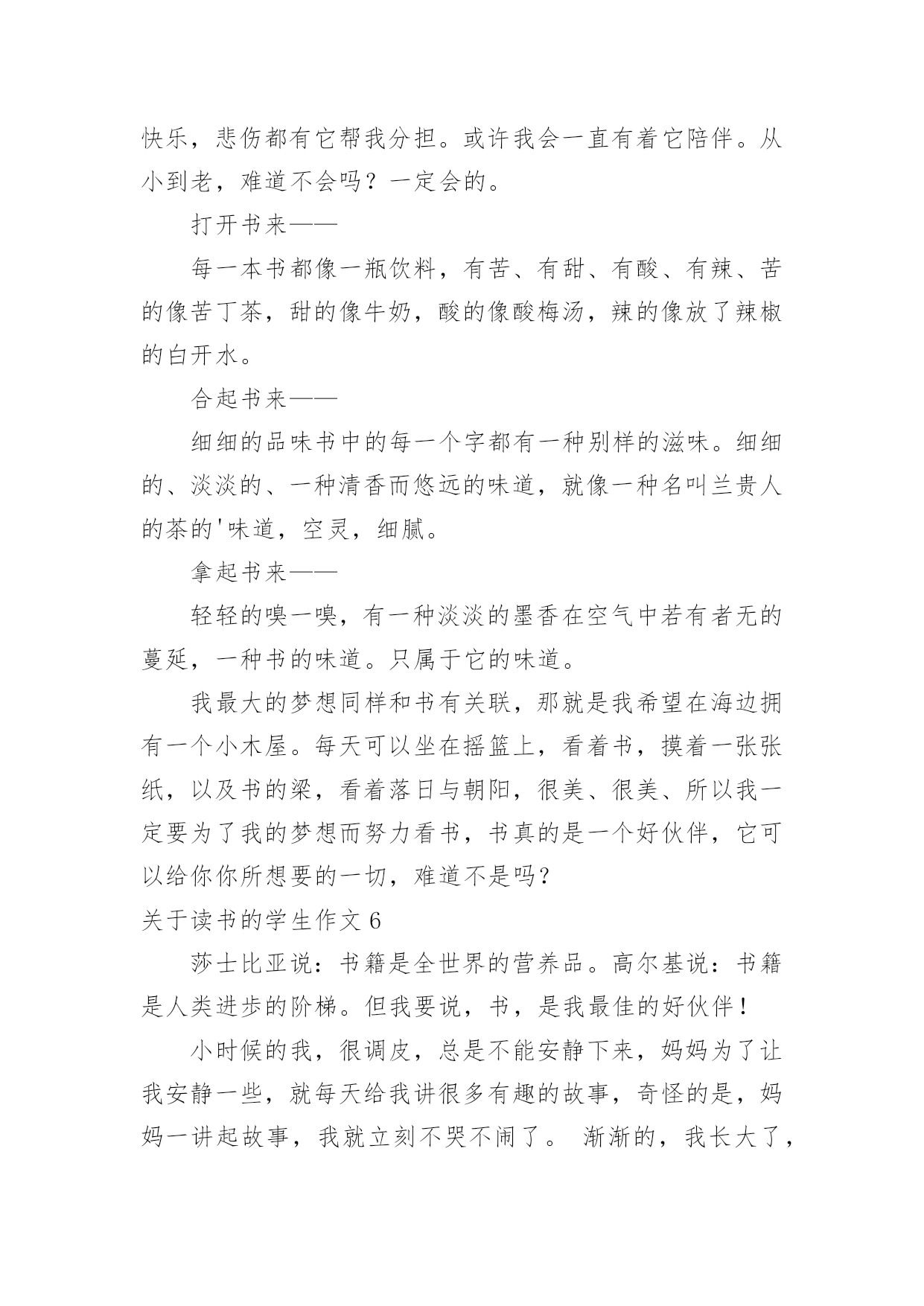 快乐，悲伤都有它帮我分担。或许我会一直有着它陪伴。从小到老，难道不会吗？一定会的。

打开书来——

每一本书都像一瓶饮料，有苦、有甜、有酸、有辣、苦的像苦丁茶，甜的像牛奶，酸的像酸梅汤，辣的像放了辣椒的白开水。

合起书来——

细细的品味书中的每一个字都有一种别样的滋味。细细的、淡淡的、一种清香而悠远的味道，就像一种名叫兰贵人的茶的'味道，空灵，细腻。

拿起书来——

轻轻的嗅一嗅，有一种淡淡的墨香在空气中若有者无的蔓延，一种书的味道。只属于它的味道。

我最大的梦想同样和书有关联，那就是我希望在海边拥有一个小木屋。每天可以坐在摇篮上，看着书，摸着一张张纸，以及书的梁，看着落日与朝阳，很美、很美、所以我一定要为了我的梦想而努力看书，书真的是一个好伙伴，它可以给你你所想要的一切，难道不是吗？

关于读书的学生作文 6

莎士比亚说：书籍是全世界的营养品。高尔基说：书籍是人类进步的阶梯。但我要说，书，是我最佳的好伙伴！

小时候的我，很调皮，总是不能安静下来，妈妈为了让我安静一些，就每天给我讲很多有趣的故事，奇怪的是，妈妈一讲起故事，我就立刻不哭不闹了。 渐渐的，我长大了，